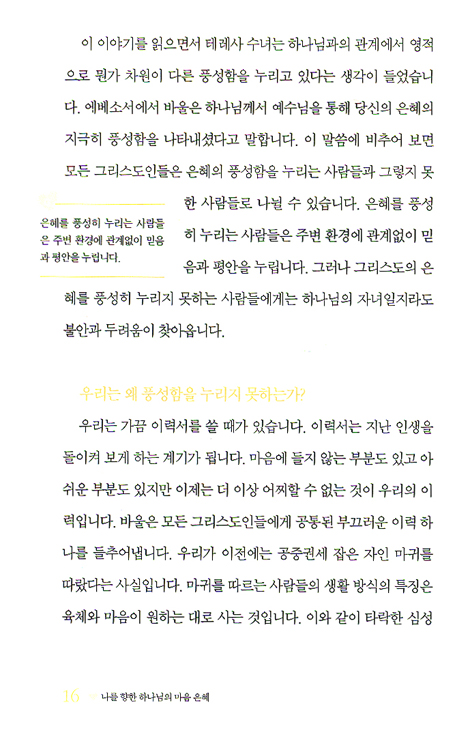 이 이야기를 읽으면서 테레사 수녀는 하나님과의 관계에서 영적으로 뭔가 차원이 다른 풍성함을 누리고 있다는 생각이 들었습니다. 에베소서에서 바울은 하나님께서 예수님을 통해 당신의 은혜의 지극히 풍성함을 나타내셨다고 말합니다. 이 말씀에 비추어 보면 모든 그리스도인들은 은혜의 풍성함을 누리는 사람들과 그렇지 못한 사람들로 나뉠 수 있습니다. 은혜를 풍성히 누리는 사람들은 주변 환경에 관계없이 믿음과 평안을 누립니다. 그러나 그리스도의 은혜를 풍성히 누리지 못하는 사람들에게는 하나님의 자녀일지라도 불안과 두려움이 찾아옵니다.

은혜를 풍성히 누리는 사람들은 주변 환경에 관계없이 믿음과 평안을 누립니다.

우리는 왜 풍성함을 누리지 못하는가?

우리는 가끔 이력서를 쓸 때가 있습니다. 이력서는 지난 인생을 돌이켜 보게 하는 계기가 됩니다. 마음에 들지 않는 부분도 있고 아쉬운 부분도 있지만 이제는 더 이상 어찌할 수 없는 것이 우리의 이력입니다. 바울은 모든 그리스도인들에게 공통된 부끄러운 이력 하나를 들추어냅니다. 우리가 이전에는 공중권세 잡은 자인 마귀를 따랐다는 사실입니다. 마귀를 따르는 사람들의 생활 방식의 특징은 육체와 마음이 원하는 대로 사는 것입니다. 이와 같이 타락한 심성

16 나를 향한 하나님의 마음 은혜